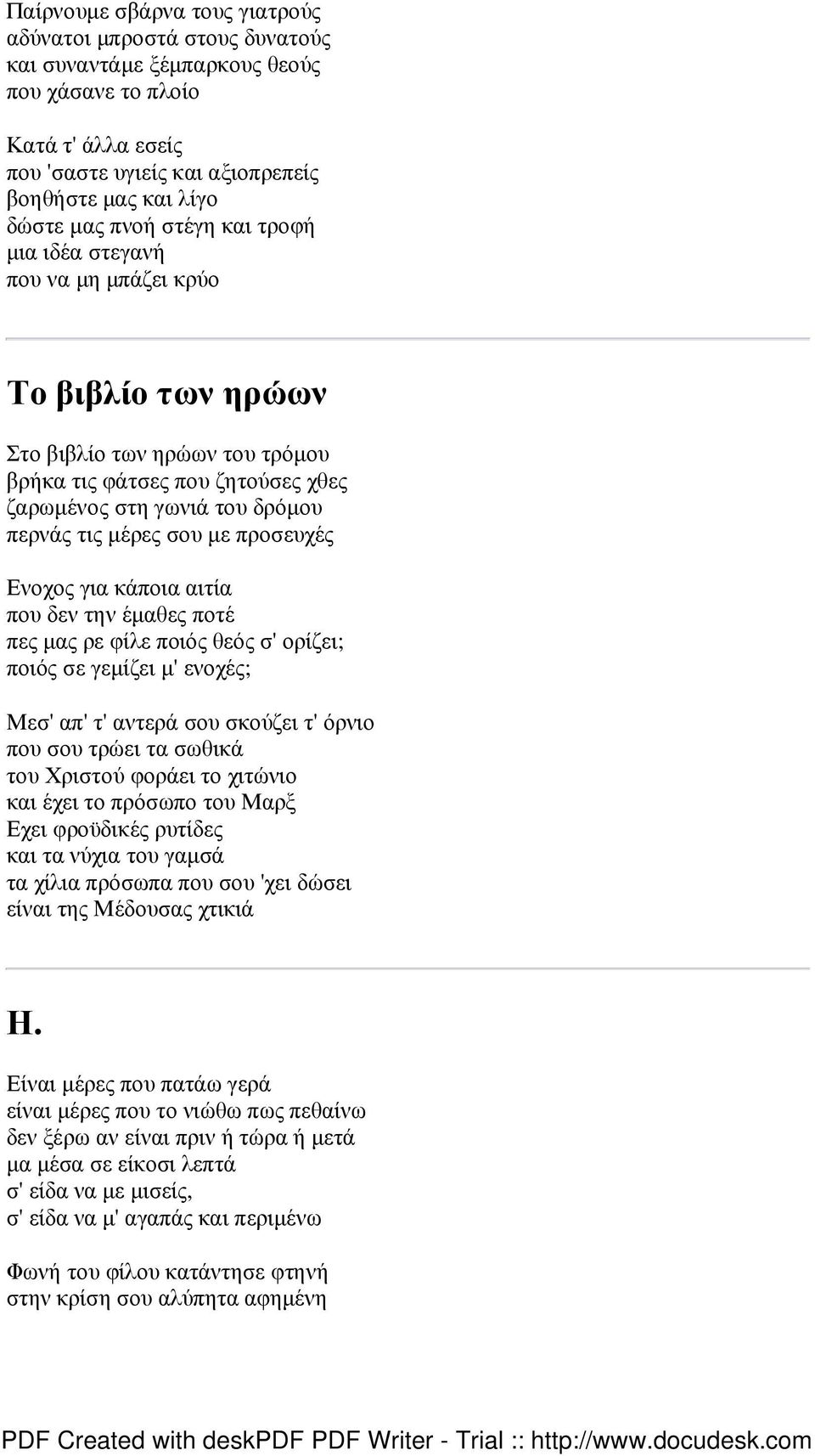 Παίρνουμε σβάρνα τους γιατρούς
αδύνατοι μπροστά στους δυνατούς
και συναντάμε ξέμπαρκους θεούς
που χάσανε το πλοίο

Κατά τ' άλλα εσείς
που 'σαστε υγιείς και αξιοπρεπείς
βοηθήστε μας και λίγο
δώστε μας πνοή στέγη και τροφή
μια ιδέα στεγανή
που να μη μπάζει κρύο

Το βιβλίο των ηρώων

Στο βιβλίο των ηρώων του τρόμου
βρήκα τις φάτσες που ζητούσες χθες
ζαρωμένος στη γωνιά του δρόμου
περνάς τις μέρες σου με προσευχές

Ενοχος για κάποια αιτία
που δεν την έμαθες ποτέ
πες μας ρε φίλε ποιός θεός σ' ορίζει;
ποιός σε γεμίζει μ' ενοχές;

Μεσ' απ' τ' αντερά σου σκούζει τ' όρνιο
που σου τρώει τα σωθικά
του Χριστού φοράει το χιτώνιο
και έχει το πρόσωπο του Μαρξ
Εχει φροϋδικές ρυτίδες
και τα νύχια του γαμσά
τα χίλια πρόσωπα που σου 'χει δώσει
είναι της Μέδουσας χτικιά

Η.

Είναι μέρες που πατάω γερά
είναι μέρες που το νιώθω πως πεθαίνω
δεν ξέρω αν είναι πριν ή τώρα ή μετά
μα μέσα σε είκοσι λεπτά
σ' είδα να με μισείς,
σ' είδα να μ' αγαπάς και περιμένω

Φωνή του φίλου κατάντησε φτηνή
στην κρίση σου αλύπητα αφημένη

PDF Created with deskPDF PDF Writer - Trial :: http://www.docudesk.com